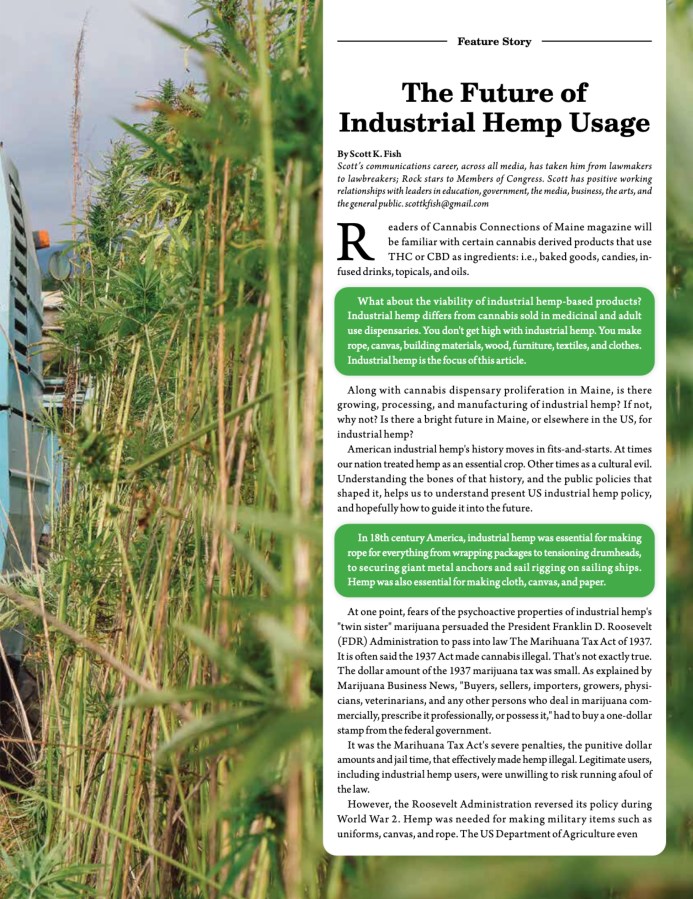 Feature Story

The Future of Industrial Hemp Usage

By Scott K. Fish
Scott's communications career, across all media, has taken him from lawmakers to lawbreakers; Rock stars to Members of Congress. Scott has positive working relationships with leaders in education, government, the media, business, the arts, and the general public. scottkfish@gmail.com

Readers of Cannabis Connections of Maine magazine will be familiar with certain cannabis derived products that use THC or CBD as ingredients: i.e., baked goods, candies, infused drinks, topicals, and oils.

What about the viability of industrial hemp-based products? Industrial hemp differs from cannabis sold in medicinal and adult use dispensaries. You don't get high with industrial hemp. You make rope, canvas, building materials, wood, furniture, textiles, and clothes. Industrial hemp is the focus of this article.

Along with cannabis dispensary proliferation in Maine, is there growing, processing, and manufacturing of industrial hemp? If not, why not? Is there a bright future in Maine, or elsewhere in the US, for industrial hemp?

American industrial hemp's history moves in fits-and-starts. At times our nation treated hemp as an essential crop. Other times as a cultural evil. Understanding the bones of that history, and the public policies that shaped it, helps us to understand present US industrial hemp policy, and hopefully how to guide it into the future.

In 18th century America, industrial hemp was essential for making rope for everything from wrapping packages to tensioning drumheads, to securing giant metal anchors and sail rigging on sailing ships. Hemp was also essential for making cloth, canvas, and paper.

At one point, fears of the psychoactive properties of industrial hemp's "twin sister" marijuana persuaded the President Franklin D. Roosevelt (FDR) Administration to pass into law The Marihuana Tax Act of 1937. It is often said the 1937 Act made cannabis illegal. That's not exactly true. The dollar amount of the 1937 marijuana tax was small. As explained by Marijuana Business News, "Buyers, sellers, importers, growers, physicians, veterinarians, and any other persons who deal in marijuana commercially, prescribe it professionally, or possess it," had to buy a one-dollar stamp from the federal government.

It was the Marihuana Tax Act's severe penalties, the punitive dollar amounts and jail time, that effectively made hemp illegal. Legitimate users, including industrial hemp users, were unwilling to risk running afoul of the law.

However, the Roosevelt Administration reversed its policy during World War 2. Hemp was needed for making military items such as uniforms, canvas, and rope. The US Department of Agriculture even